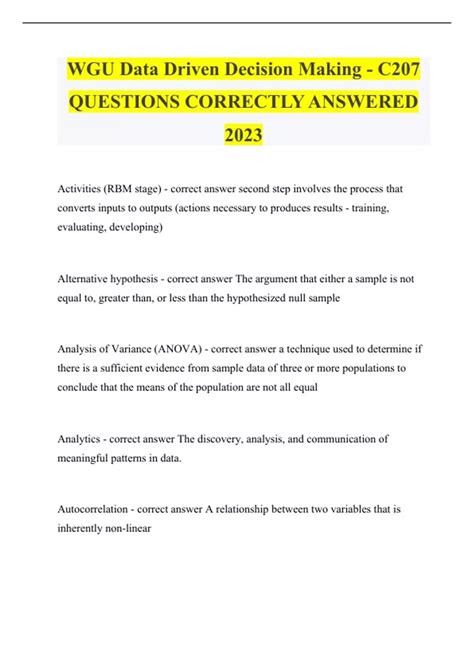 WGU Data Driven Decision Making - C207 QUESTIONS CORRECTLY ANSWERED 2023

Activities (RBM stage) - correct answer second step involves the process that converts inputs to outputs (actions necessary to produces results - training, evaluating, developing)

Alternative hypothesis - correct answer The argument that either a sample is not equal to, greater than, or less than the hypothesized null sample

Analysis of Variance (ANOVA) - correct answer a technique used to determine if there is a sufficient evidence from sample data of three or more populations to conclude that the means of the population are not all equal

Analytics - correct answer The discovery, analysis, and communication of meaningful patterns in data.

Autocorrelation - correct answer A relationship between two variables that is inherently non-linear